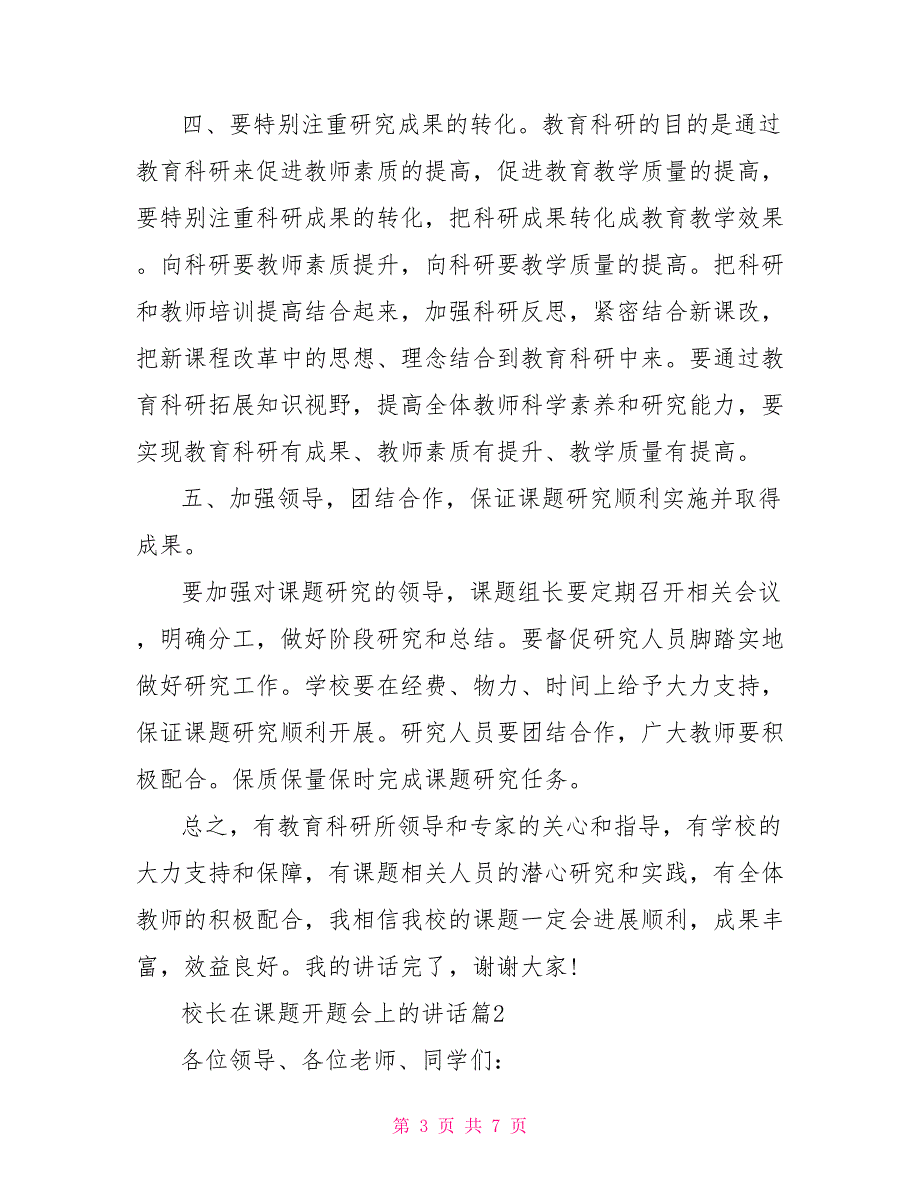 四、要特别注重研究成果的转化。教育科研的目的是通过教育科研来促进教师素质的提高，促进教育教学质量的提高，要特别注重科研成果的转化，把科研成果转化成教育教学效果。向科研要教师素质提升，向科研要教学质量的提高。把科研和教师培训提高结合起来，加强科研反思，紧密结合新课改，把新课程改革中的思想、理念结合到教育科研中来。要通过教育科研拓展知识视野，提高全体教师科学素养和研究能力，要实现教育科研有成果、教师素质有提升、教学质量有提高。

五、加强领导，团结合作，保证课题研究顺利实施并取得成果。

要加强对课题研究的领导，课题组长要定期召开相关会议，明确分工，做好阶段研究和总结。要督促研究人员脚踏实地做好研究工作。学校要在经费、物力、时间上给予大力支持，保证课题研究顺利开展。研究人员要团结合作，广大教师要积极配合。保质保量保时完成课题研究任务。

总之，有教育科研所领导和专家的关心和指导，有学校的大力支持和保障，有课题相关人员的潜心研究和实践，有全体教师的积极配合，我相信我校的课题一定会进展顺利，成果丰富，效益良好。我的讲话完了，谢谢大家!

校长在课题开题会上的讲话篇2

各位领导、各位老师、同学们:

第 3 页 共 7 页